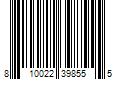 8 10022 39855 5